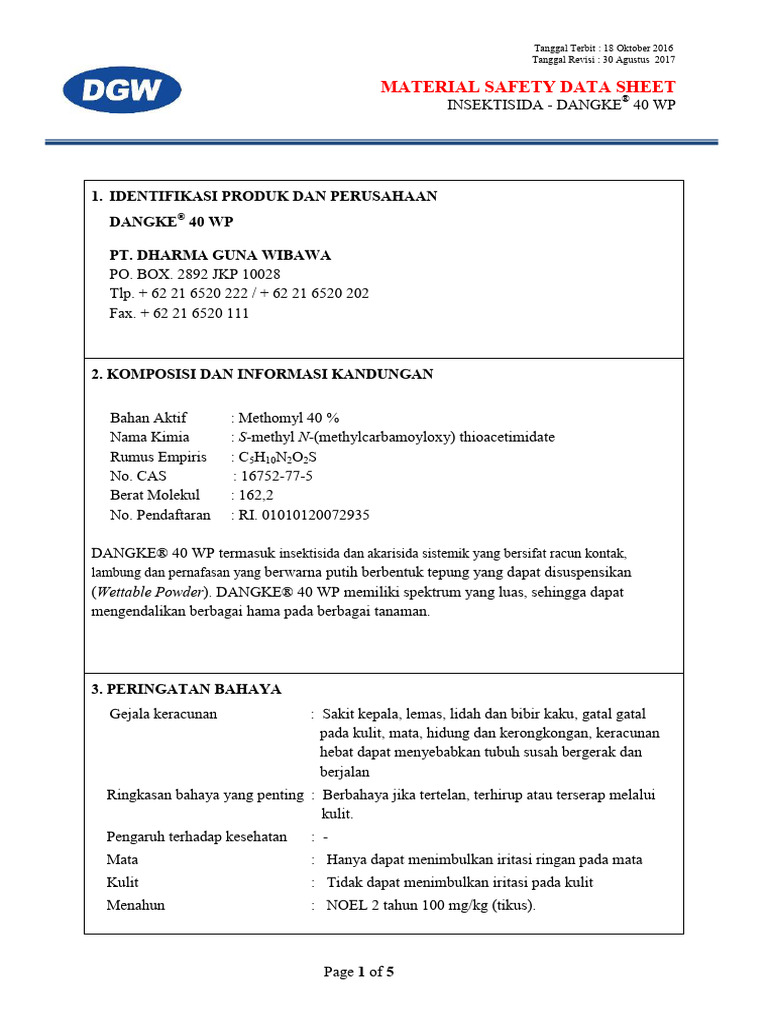 Tanggal Terbit : 18 Oktober 2016
Tanggal Revisi : 30 Agustus 2017

DGW

MATERIAL SAFETY DATA SHEET
INSEKTISIDA - DANGKE® 40 WP

1. IDENTIFIKASI PRODUK DAN PERUSAHAAN
DANGKE® 40 WP

PT. DHARMA GUNA WIBAWA
PO. BOX. 2892 JKP 10028
Tlp. + 62 21 6520 222 / + 62 21 6520 202
Fax. + 62 21 6520 111

2. KOMPOSISI DAN INFORMASI KANDUNGAN

Bahan Aktif : Methomyl 40 %
Nama Kimia : S-methyl N-(methylcarbamoyloxy) thioacetimidate
Rumus Empiris : $C_5H_{10}N_2O_2S$
No. CAS : 16752-77-5
Berat Molekul : 162,2
No. Pendaftaran : RI. 01010120072935

DANGKE® 40 WP termasuk insektisida dan akarisida sistemik yang bersifat racun kontak, lambung dan pernafasan yang berwarna putih berbentuk tepung yang dapat disuspensikan (Wettable Powder). DANGKE® 40 WP memiliki spektrum yang luas, sehingga dapat mengendalikan berbagai hama pada berbagai tanaman.

3. PERINGATAN BAHAYA
Gejala keracunan : Sakit kepala, lemas, lidah dan bibir kaku, gatal gatal pada kulit, mata, hidung dan kerongkongan, keracunan hebat dapat menyebabkan tubuh susah bergerak dan berjalan
Ringkasan bahaya yang penting : Berbahaya jika tertelan, terhirup atau terserap melalui kulit.
Pengaruh terhadap kesehatan : -
Mata : Hanya dapat menimbulkan iritasi ringan pada mata
Kulit : Tidak dapat menimbulkan iritasi pada kulit
Menahun : NOEL 2 tahun 100 mg/kg (tikus).

Page 1 of 5